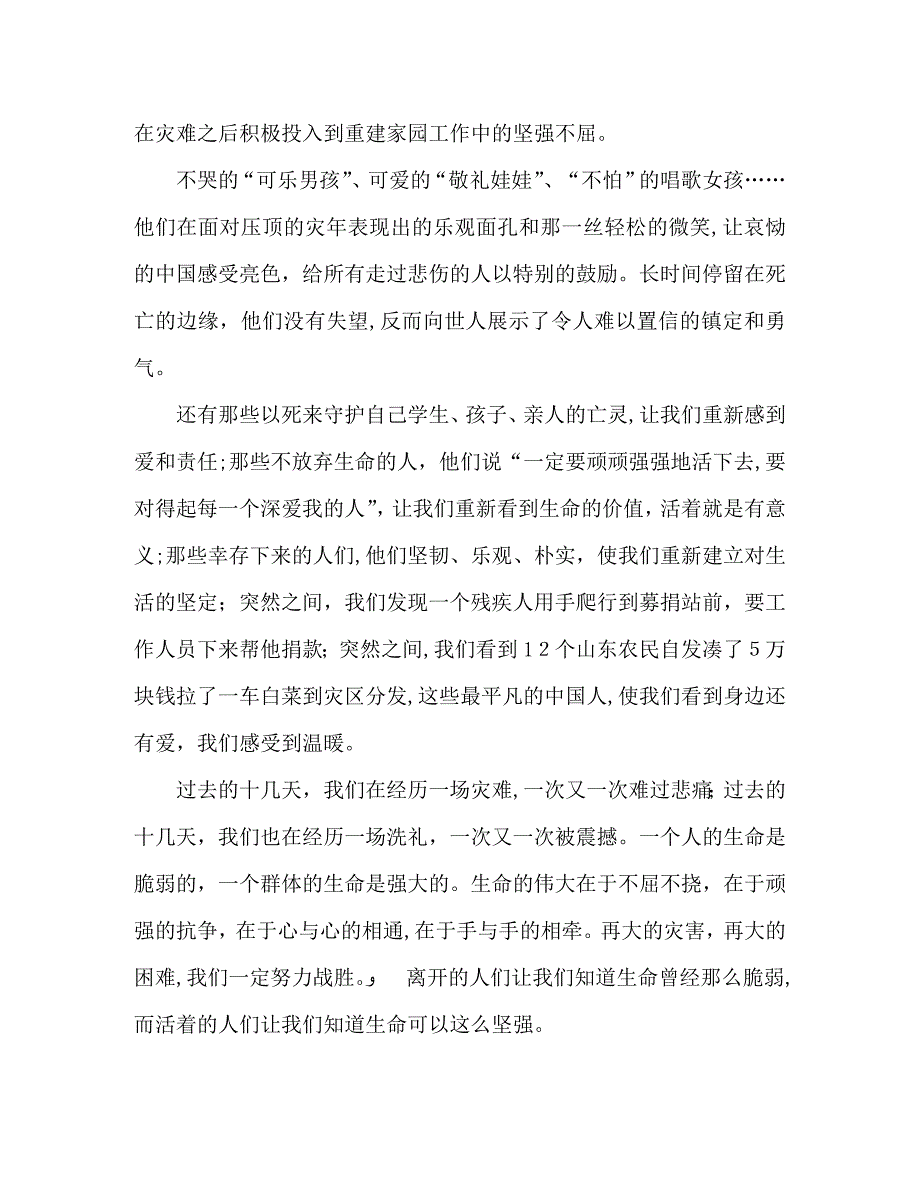 在灾难之后积极投入到重建家园工作中的坚强不屈。

不哭的“可乐男孩”、可爱的“敬礼娃娃”、“不怕”的唱歌女孩……他们在面对压顶的灾年表现出的乐观面孔和那一丝轻松的微笑，让哀恸的中国感受亮色，给所有走过悲伤的人以特别的鼓励。长时间停留在死亡的边缘，他们没有失望，反而向世人展示了令人难以置信的镇定和勇气。

还有那些以死来守护自己学生、孩子、亲人的亡灵，让我们重新感到爱和责任；那些不放弃生命的人，他们说“一定要顽顽强强地活下去，要对得起每一个深爱我的人”，让我们重新看到生命的价值，活着就是有意义；那些幸存下来的人们，他们坚韧、乐观、朴实，使我们重新建立对生活的坚定；突然之间，我们发现一个残疾人用手爬行到募捐站前，要工作人员下来帮他捐款；突然之间，我们看到12个山东农民自发凑了5万块钱拉了一车白菜到灾区分发，这些最平凡的中国人，使我们看到身边还有爱，我们感受到温暖。

过去的十几天，我们在经历一场灾难，一次又一次难过悲痛；过去的十几天，我们也在经历一场洗礼，一次又一次被震撼。一个人的生命是脆弱的，一个群体的生命是强大的。生命的伟大在于不屈不挠，在于顽强的抗争，在于心与心的相通，在于手与手的相牵。再大的灾害，再大的困难，我们一定努力战胜。 离开的人们让我们知道生命曾经那么脆弱，而活着的人们让我们知道生命可以这么坚强。